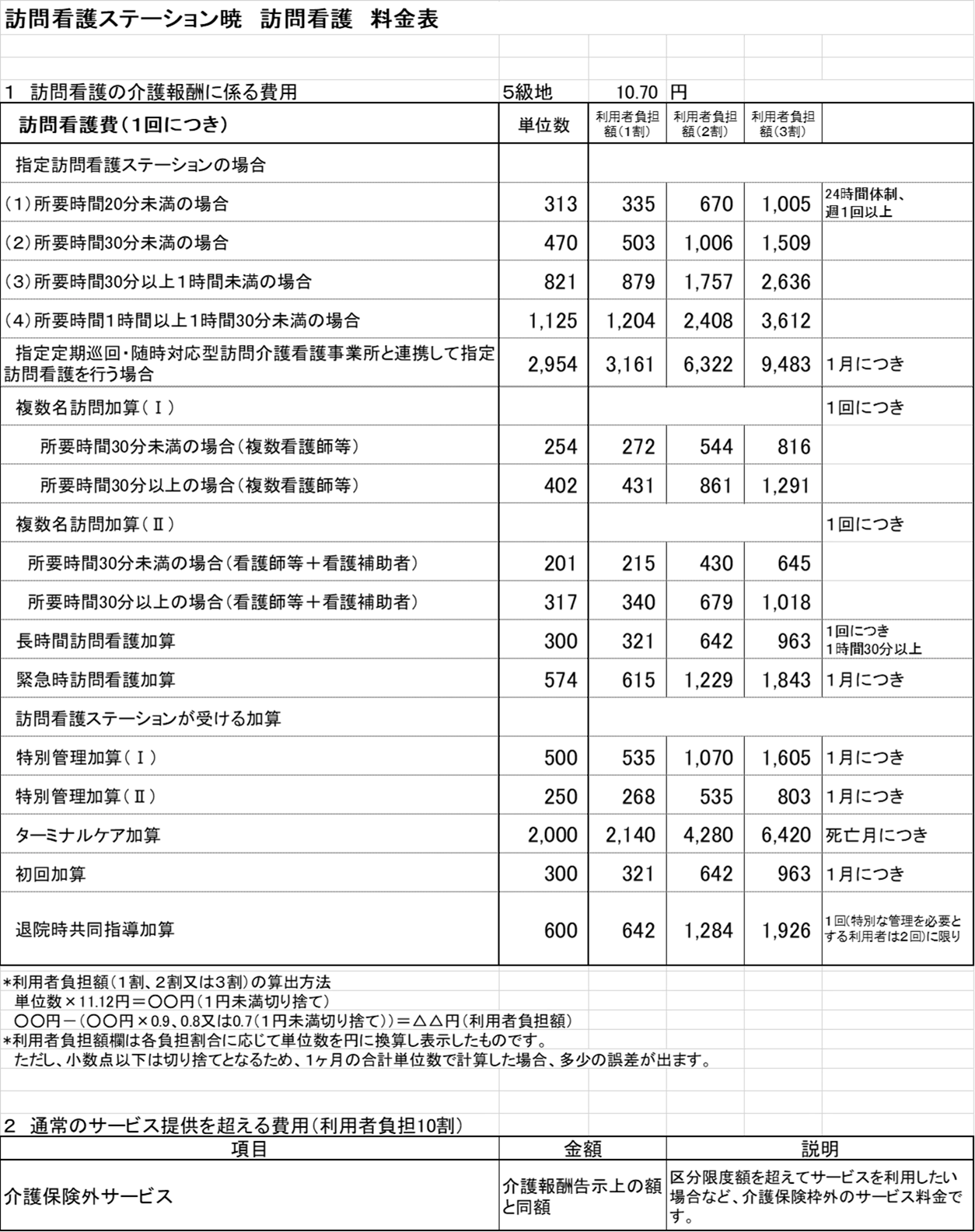 訪問看護ステーション暁　訪問看護　料金表

1　訪問看護の介護報酬に係る費用　5級地　10.70　円

| 訪問看護費（1回につき） | 単位数 | 利用者負担額（1割） | 利用者負担額（2割） | 利用者負担額（3割） | |
|---|---|---|---|---|---|
| 指定訪問看護ステーションの場合 | | | | | |
| （1）所要時間20分未満の場合 | 313 | 335 | 670 | 1,005 | 24時間体制、週1回以上 |
| （2）所要時間30分未満の場合 | 470 | 503 | 1,006 | 1,509 | |
| （3）所要時間30分以上1時間未満の場合 | 821 | 879 | 1,757 | 2,636 | |
| （4）所要時間1時間以上1時間30分未満の場合 | 1,125 | 1,204 | 2,408 | 3,612 | |
| 指定定期巡回・随時対応型訪問介護看護事業所と連携して指定訪問看護を行う場合 | 2,954 | 3,161 | 6,322 | 9,483 | 1月につき |
| 複数名訪問加算（Ⅰ） | | | | | 1回につき |
| 所要時間30分未満の場合（複数看護師等） | 254 | 272 | 544 | 816 | |
| 所要時間30分以上の場合（複数看護師等） | 402 | 431 | 861 | 1,291 | |
| 複数名訪問加算（Ⅱ） | | | | | 1回につき |
| 所要時間30分未満の場合（看護師等＋看護補助者） | 201 | 215 | 430 | 645 | |
| 所要時間30分以上の場合（看護師等＋看護補助者） | 317 | 340 | 679 | 1,018 | |
| 長時間訪問看護加算 | 300 | 321 | 642 | 963 | 1回につき 1時間30分以上 |
| 緊急時訪問看護加算 | 574 | 615 | 1,229 | 1,843 | 1月につき |
| 訪問看護ステーションが受ける加算 | | | | | |
| 特別管理加算（Ⅰ） | 500 | 535 | 1,070 | 1,605 | 1月につき |
| 特別管理加算（Ⅱ） | 250 | 268 | 535 | 803 | 1月につき |
| ターミナルケア加算 | 2,000 | 2,140 | 4,280 | 6,420 | 死亡月につき |
| 初回加算 | 300 | 321 | 642 | 963 | 1月につき |
| 退院時共同指導加算 | 600 | 642 | 1,284 | 1,926 | 1回(特別な管理を必要とする利用者は2回)に限り |

*利用者負担額（1割、2割又は3割）の算出方法
単位数×11.12円＝〇〇円（1円未満切り捨て）
〇〇円－（〇〇円×0.9、0.8又は0.7（1円未満切り捨て））＝△△円（利用者負担額）
*利用者負担額欄は各負担割合に応じて単位数を円に換算し表示したものです。
ただし、小数点以下は切り捨てとなるため、1ヶ月の合計単位数で計算した場合、多少の誤差が出ます。

2　通常のサービス提供を超える費用（利用者負担10割）

| 項目 | 金額 | 説明 |
|---|---|---|
| 介護保険外サービス | 介護報酬告示上の額と同額 | 区分限度額を超えてサービスを利用したい場合など、介護保険枠外のサービス料金です。 |